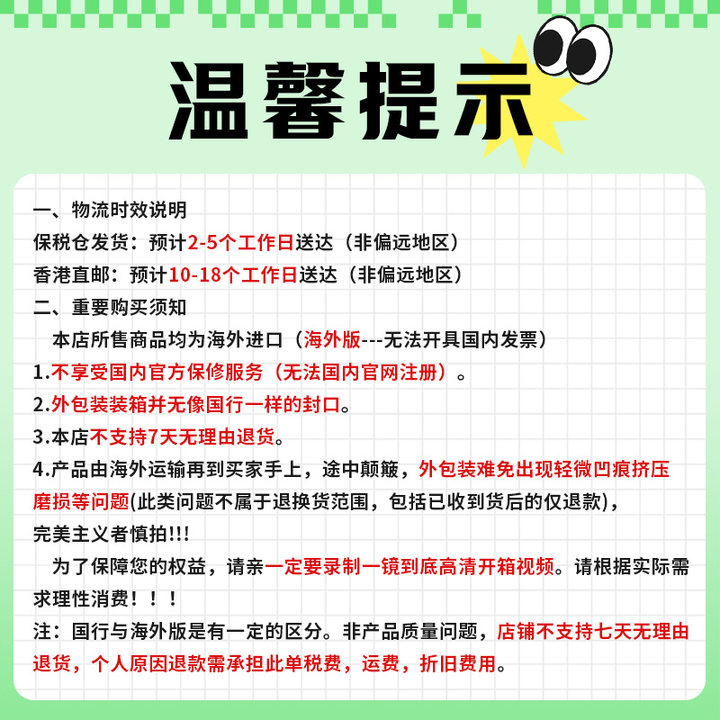 温馨提示

一、物流时效说明
保税仓发货：预计2-5个工作日送达（非偏远地区）
香港直邮：预计10-18个工作日送达（非偏远地区）
二、重要购买须知
本店所售商品均为海外进口（海外版---无法开具国内发票）
1.不享受国内官方保修服务（无法国内官网注册）。
2.外包装装箱并无像国行一样的封口。
3.本店不支持7天无理由退货。
4.产品由海外运输再到买家手上，途中颠簸，外包装难免出现轻微凹痕挤压磨损等问题(此类问题不属于退换货范围，包括已收到货后的仅退款)，完美主义者慎拍!!!
为了保障您的权益，请亲一定要录制一镜到底高清开箱视频。请根据实际需求理性消费！！！
注：国行与海外版是有一定的区分。非产品质量问题，店铺不支持七天无理由退货，个人原因退款需承担此单税费，运费，折旧费用。